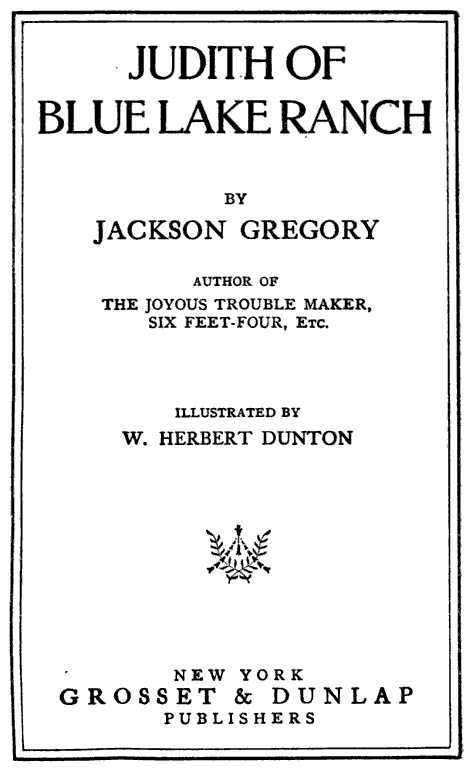 JUDITH OF BLUE LAKE RANCH

BY

JACKSON GREGORY

AUTHOR OF

THE JOYOUS TROUBLE MAKER, SIX FEET-FOUR, Etc.

ILLUSTRATED BY

W. HERBERT DUNTON

NEW YORK

GROSSET & DUNLAP

PUBLISHERS